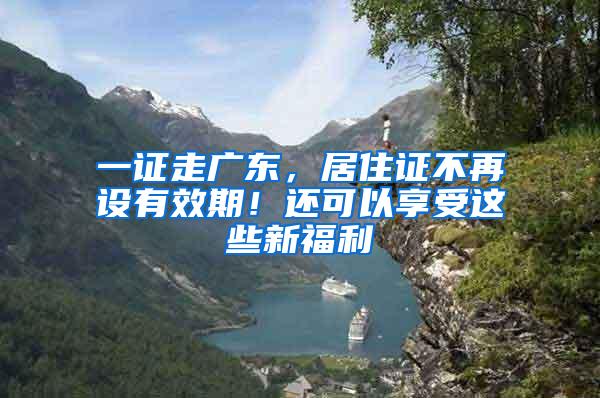 一证走广东，居住证不再设有效期！还可以享受这些新福利